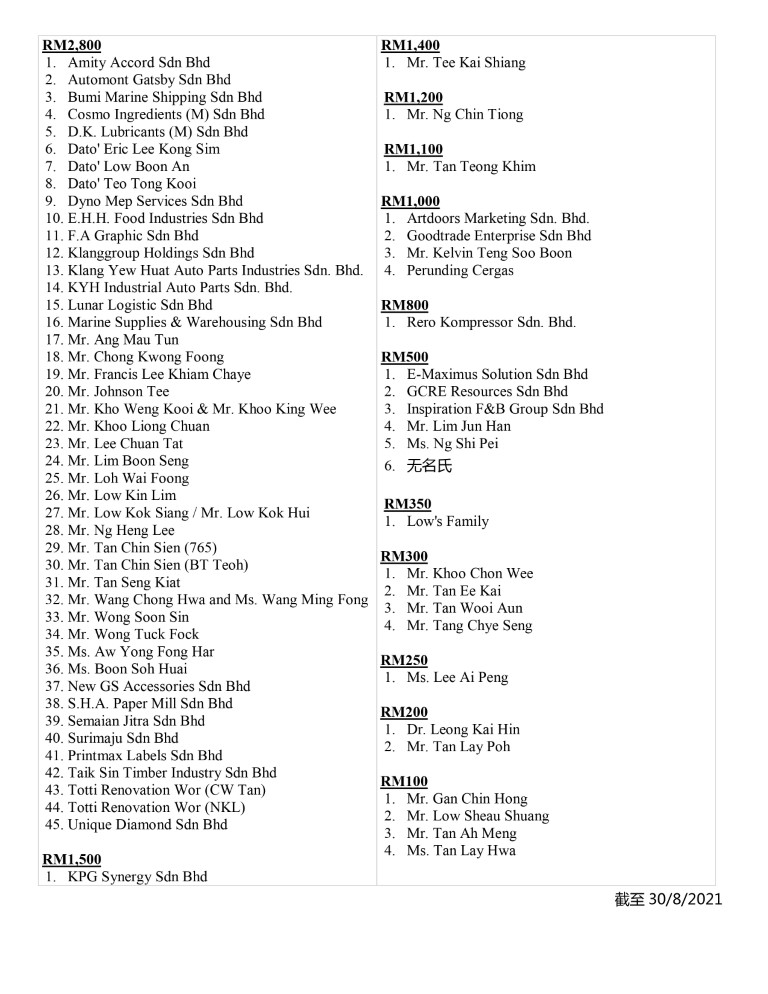 RM2,800
1. Amity Accord Sdn Bhd
2. Automont Gatsby Sdn Bhd
3. Bumi Marine Shipping Sdn Bhd
4. Cosmo Ingredients (M) Sdn Bhd
5. D.K. Lubricants (M) Sdn Bhd
6. Dato' Eric Lee Kong Sim
7. Dato' Low Boon An
8. Dato' Teo Tong Kooi
9. Dyno Mep Services Sdn Bhd
10. E.H.H. Food Industries Sdn Bhd
11. F.A Graphic Sdn Bhd
12. Klanggroup Holdings Sdn Bhd
13. Klang Yew Huat Auto Parts Industries Sdn. Bhd.
14. KYH Industrial Auto Parts Sdn. Bhd.
15. Lunar Logistic Sdn Bhd
16. Marine Supplies & Warehousing Sdn Bhd
17. Mr. Ang Mau Tun
18. Mr. Chong Kwong Foong
19. Mr. Francis Lee Khiam Chaye
20. Mr. Johnson Tee
21. Mr. Kho Weng Kooi & Mr. Khoo King Wee
22. Mr. Khoo Liong Chuan
23. Mr. Lee Chuan Tat
24. Mr. Lim Boon Seng
25. Mr. Loh Wai Foong
26. Mr. Low Kin Lim
27. Mr. Low Kok Siang / Mr. Low Kok Hui
28. Mr. Ng Heng Lee
29. Mr. Tan Chin Sien (765)
30. Mr. Tan Chin Sien (BT Teoh)
31. Mr. Tan Seng Kiat
32. Mr. Wang Chong Hwa and Ms. Wang Ming Fong
33. Mr. Wong Soon Sin
34. Mr. Wong Tuck Fock
35. Ms. Aw Yong Fong Har
36. Ms. Boon Soh Huai
37. New GS Accessories Sdn Bhd
38. S.H.A. Paper Mill Sdn Bhd
39. Semaian Jitra Sdn Bhd
40. Surimaju Sdn Bhd
41. Printmax Labels Sdn Bhd
42. Taik Sin Timber Industry Sdn Bhd
43. Totti Renovation Wor (CW Tan)
44. Totti Renovation Wor (NKL)
45. Unique Diamond Sdn Bhd

RM1,500
1. KPG Synergy Sdn Bhd

RM1,400
1. Mr. Tee Kai Shiang

RM1,200
1. Mr. Ng Chin Tiong

RM1,100
1. Mr. Tan Teong Khim

RM1,000
1. Artdoors Marketing Sdn. Bhd.
2. Goodtrade Enterprise Sdn Bhd
3. Mr. Kelvin Teng Soo Boon
4. Perunding Cergas

RM800
1. Rero Kompressor Sdn. Bhd.

RM500
1. E-Maximus Solution Sdn Bhd
2. GCRE Resources Sdn Bhd
3. Inspiration F&B Group Sdn Bhd
4. Mr. Lim Jun Han
5. Ms. Ng Shi Pei
6. 无名氏

RM350
1. Low's Family

RM300
1. Mr. Khoo Chon Wee
2. Mr. Tan Ee Kai
3. Mr. Tan Wooi Aun
4. Mr. Tang Chye Seng

RM250
1. Ms. Lee Ai Peng

RM200
1. Dr. Leong Kai Hin
2. Mr. Tan Lay Poh

RM100
1. Mr. Gan Chin Hong
2. Mr. Low Sheau Shuang
3. Mr. Tan Ah Meng
4. Ms. Tan Lay Hwa

截至 30/8/2021